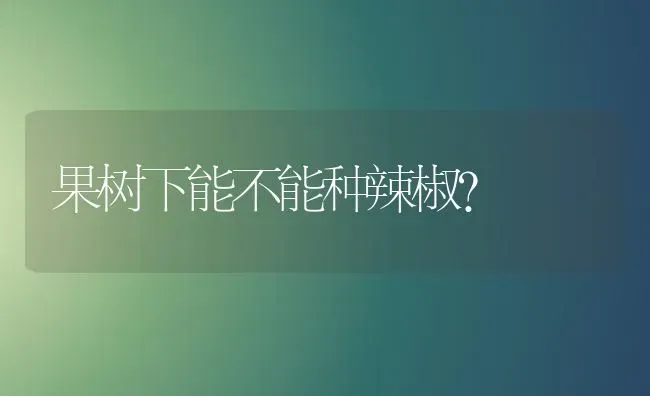 果树下能不能种辣椒?